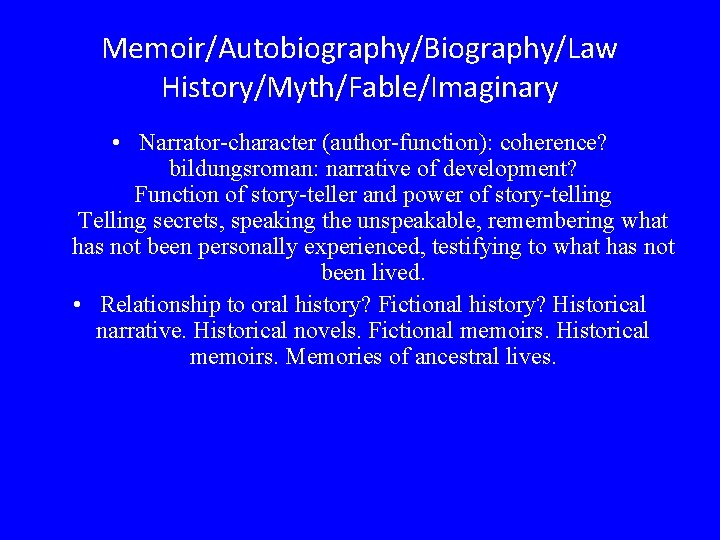 Memoir/Autobiography/Biography/Law
History/Myth/Fable/Imaginary

• Narrator-character (author-function): coherence? bildungsroman: narrative of development? Function of story-teller and power of story-telling Telling secrets, speaking the unspeakable, remembering what has not been personally experienced, testifying to what has not been lived.

• Relationship to oral history? Fictional history? Historical narrative. Historical novels. Fictional memoirs. Historical memoirs. Memories of ancestral lives.